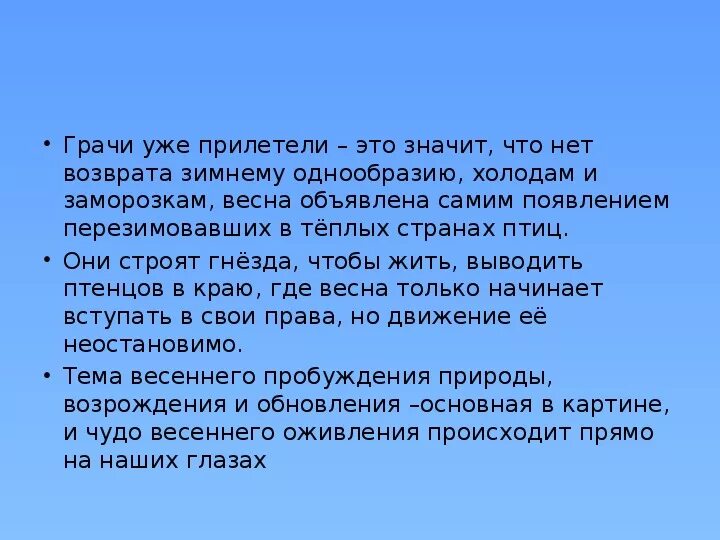 • Грачи уже прилетели – это значит, что нет возврата зимнему однообразию, холодам и заморозкам, весна объявлена самим появлением перезимовавших в тёплых странах птиц.

• Они строят гнёзда, чтобы жить, выводить птенцов в краю, где весна только начинает вступать в свои права, но движение её неостановимо.

• Тема весеннего пробуждения природы, возрождения и обновления –основная в картине, и чудо весеннего оживления происходит прямо на наших глазах